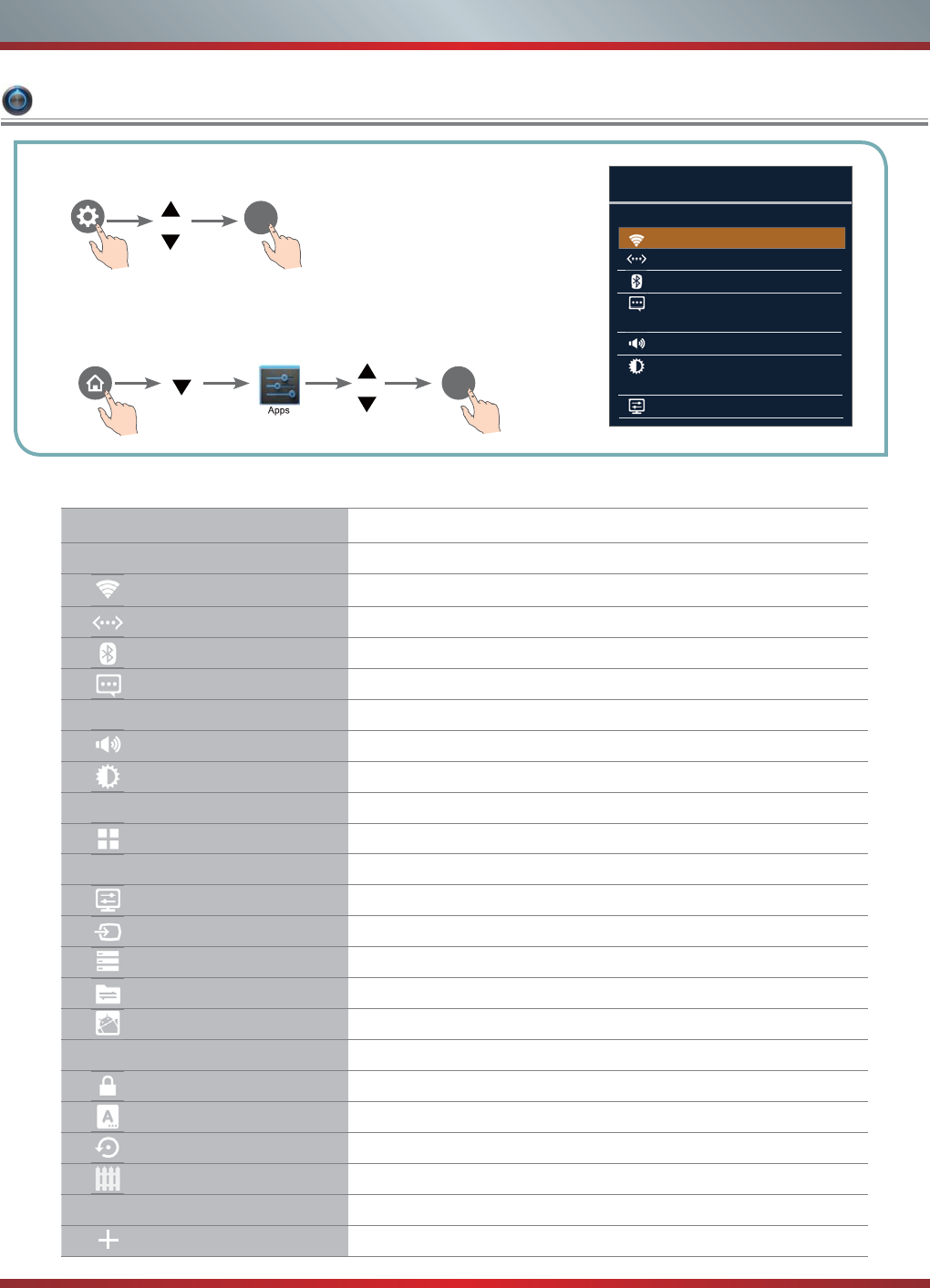 Apps